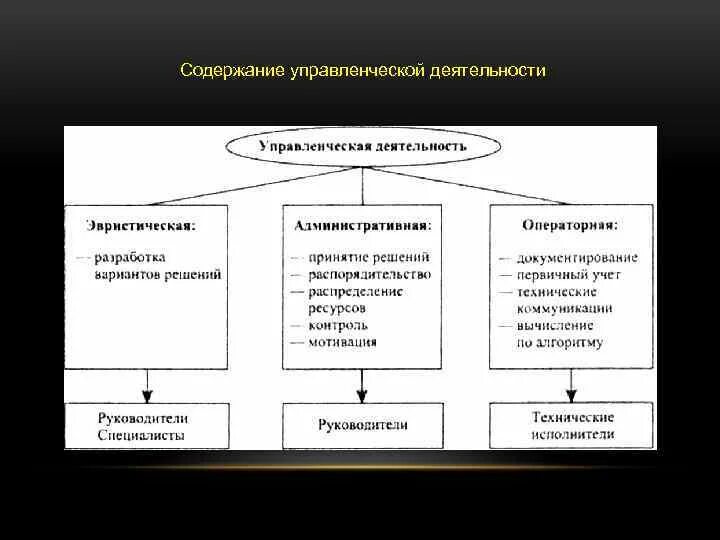 Содержание управленческой деятельности

Управленческая деятельность

Эвристическая:

— разработка вариантов решений

Административная:

— принятие решений
— распорядительство
— распределение ресурсов
— контроль
— мотивация

Операторная:

— документирование
— первичный учет
— технические коммуникации
— вычисление по алгоритму

Руководители
Специалисты

Руководители

Технические исполнители